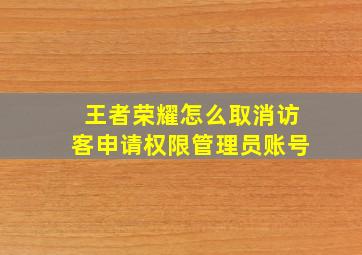 王者荣耀怎么取消访客申请权限管理员账号